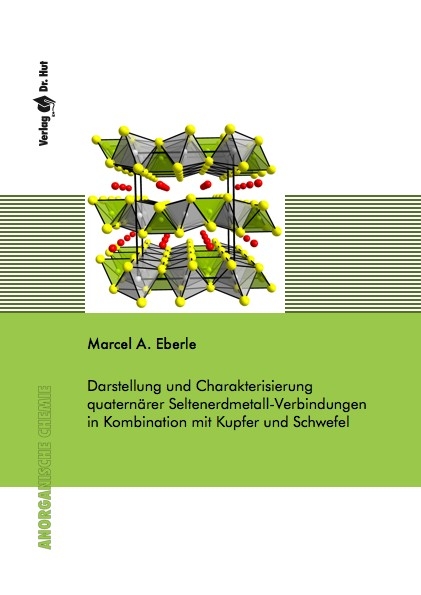 Verlag Dr. Hut

Marcel A. Eberle

Darstellung und Charakterisierung quaternärer Seltenerdmetall-Verbindungen in Kombination mit Kupfer und Schwefel

ANORGANISCHE CHEMIE